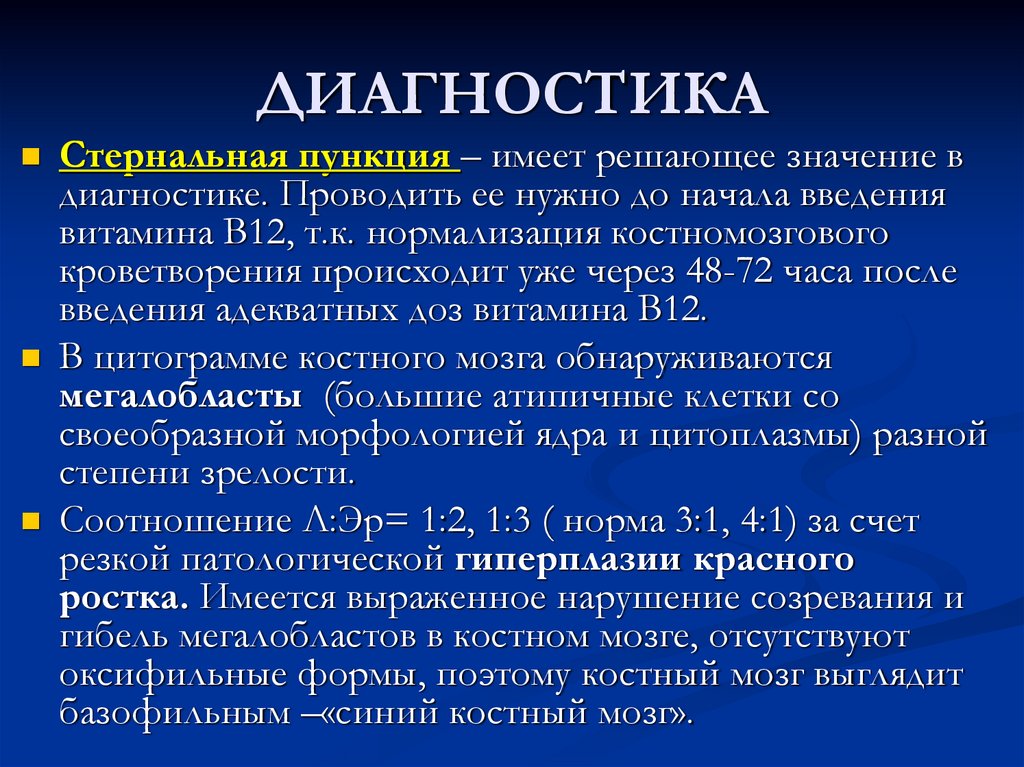 ДИАГНОСТИКА

Стернальная пункция – имеет решающее значение в диагностике. Проводить ее нужно до начала введения витамина В12, т.к. нормализация костномозгового кроветворения происходит уже через 48-72 часа после введения адекватных доз витамина В12.

В цитограмме костного мозга обнаруживаются мегалобласты (большие атипичные клетки со своеобразной морфологией ядра и цитоплазмы) разной степени зрелости.

Соотношение Л:Эр= 1:2, 1:3 ( норма 3:1, 4:1) за счет резкой патологической гиперплазии красного ростка. Имеется выраженное нарушение созревания и гибель мегалобластов в костном мозге, отсутствуют оксифильные формы, поэтому костный мозг выглядит базофильным –«синий костный мозг».